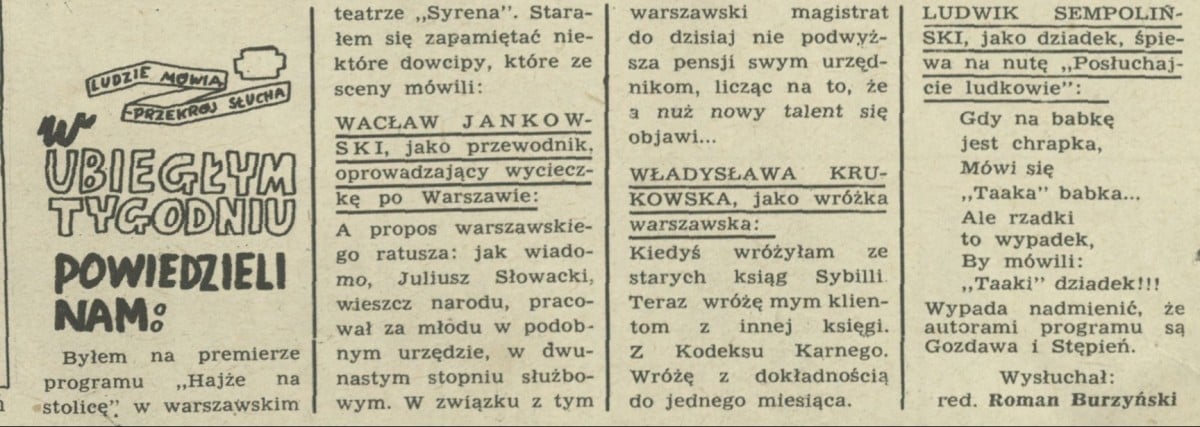 LUDZIE MÓWIĄ
PRZEKRÓJ SŁUCHA

W UBIEGŁYM TYGODNIU POWIEDZIELI NAM:

Byłem na premierze programu „Hajże na stolicę" w warszawskim teatrze „Syrena". Starałem się zapamiętać niektóre dowcipy, które ze sceny mówili:

WACŁAW JANKOWSKI, jako przewodnik, oprowadzający wycieczkę po Warszawie:

A propos warszawskiego ratusza: jak wiadomo, Juliusz Słowacki, wieszcz narodu, pracował za młodu w podobnym urzędzie, w dwunastym stopniu służbowym. W związku z tym warszawski magistrat do dzisiaj nie podwyższa pensji swym urzędnikom, licząc na to, że a nuż nowy talent się objawi...

WŁADYSŁAWA KRUKOWSKA, jako wróżka warszawska:

Kiedyś wróżyłam ze starych ksiąg Sybilli. Teraz wróżę mym klientom z innej księgi. Z Kodeksu Karnego. Wróżę z dokładnością do jednego miesiąca.

LUDWIK SEMPOLIŃSKI, jako dziadek, śpiewa na nutę „Posłuchajcie ludkowie":

Gdy na babkę
jest chrapka,
Mówi się
„Taaka" babka...
Ale rzadki
to wypadek,
By mówili:
„Taaki" dziadek!!!

Wypada nadmienić, że autorami programu są Gozdawa i Stępień.

Wysłuchał:
red. Roman Burzyński